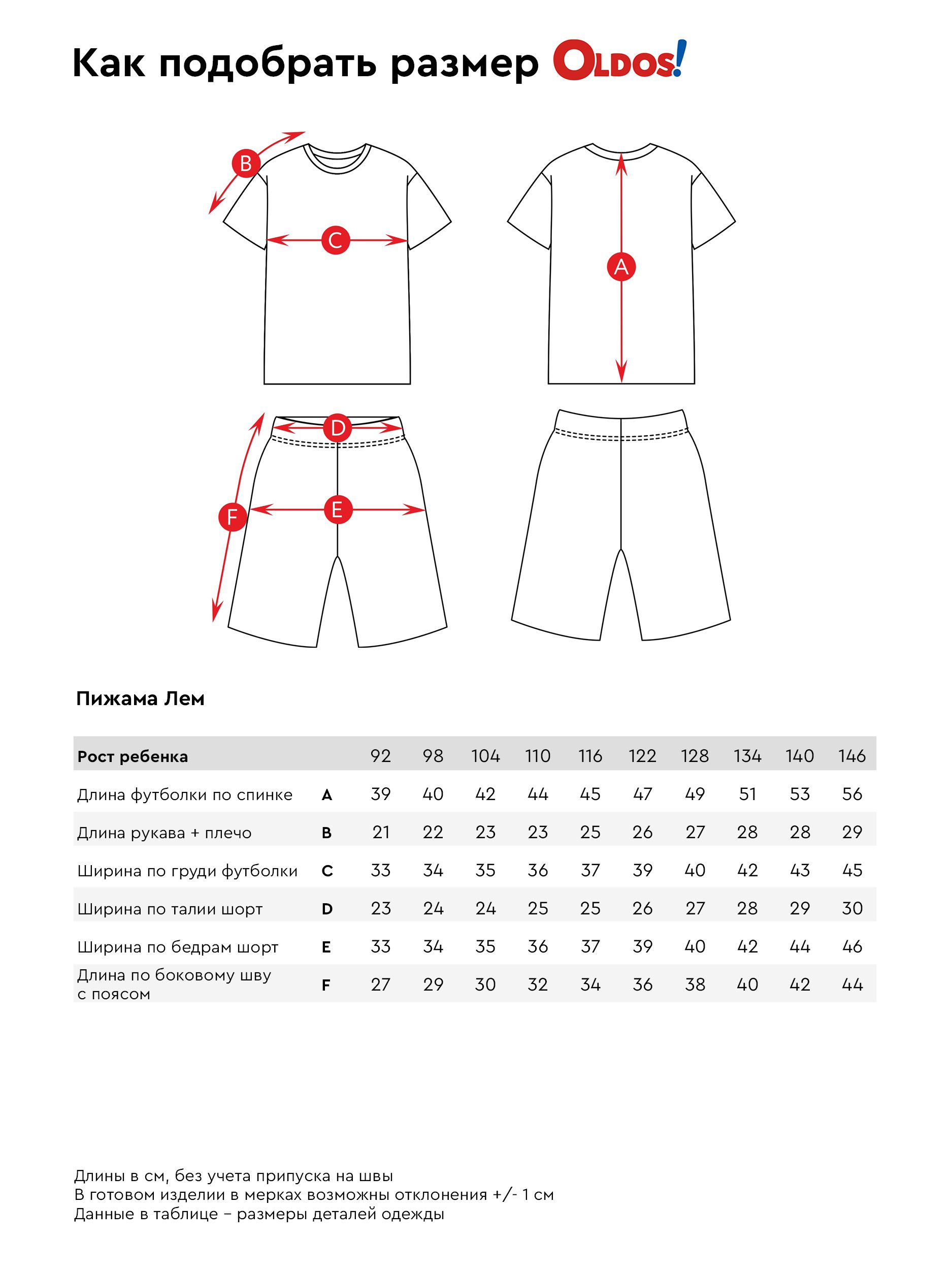 Как подобрать размер OLDOS!

B

C

A

D

E

F

Пижама Лем

| Рост ребенка | | 92 | 98 | 104 | 110 | 116 | 122 | 128 | 134 | 140 | 146 |
|---|---|---|---|---|---|---|---|---|---|---|---|
| Длина футболки по спинке | A | 39 | 40 | 42 | 44 | 45 | 47 | 49 | 51 | 53 | 56 |
| Длина рукава + плечо | B | 21 | 22 | 23 | 23 | 25 | 26 | 27 | 28 | 28 | 29 |
| Ширина по груди футболки | C | 33 | 34 | 35 | 36 | 37 | 39 | 40 | 42 | 43 | 45 |
| Ширина по талии шорт | D | 23 | 24 | 24 | 25 | 25 | 26 | 27 | 28 | 29 | 30 |
| Ширина по бедрам шорт | E | 33 | 34 | 35 | 36 | 37 | 39 | 40 | 42 | 44 | 46 |
| Длина по боковому шву с поясом | F | 27 | 29 | 30 | 32 | 34 | 36 | 38 | 40 | 42 | 44 |

Длины в см, без учета припуска на швы
В готовом изделии в мерках возможны отклонения +/- 1 см
Данные в таблице – размеры деталей одежды